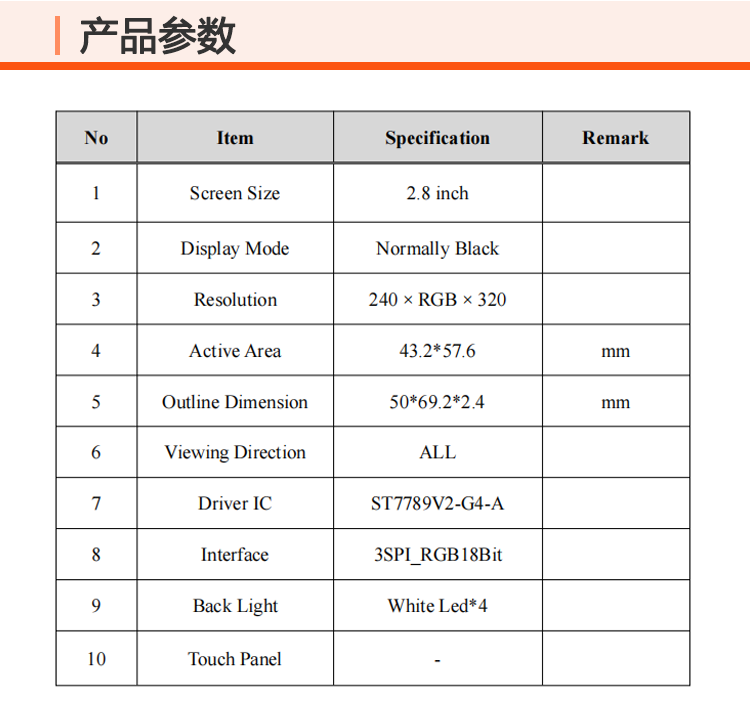 产品参数

| No | Item | Specification | Remark |
|---|---|---|---|
| 1 | Screen Size | 2.8 inch | |
| 2 | Display Mode | Normally Black | |
| 3 | Resolution | 240 × RGB × 320 | |
| 4 | Active Area | 43.2*57.6 | mm |
| 5 | Outline Dimension | 50*69.2*2.4 | mm |
| 6 | Viewing Direction | ALL | |
| 7 | Driver IC | ST7789V2-G4-A | |
| 8 | Interface | 3SPI_RGB18Bit | |
| 9 | Back Light | White Led*4 | |
| 10 | Touch Panel | - | |